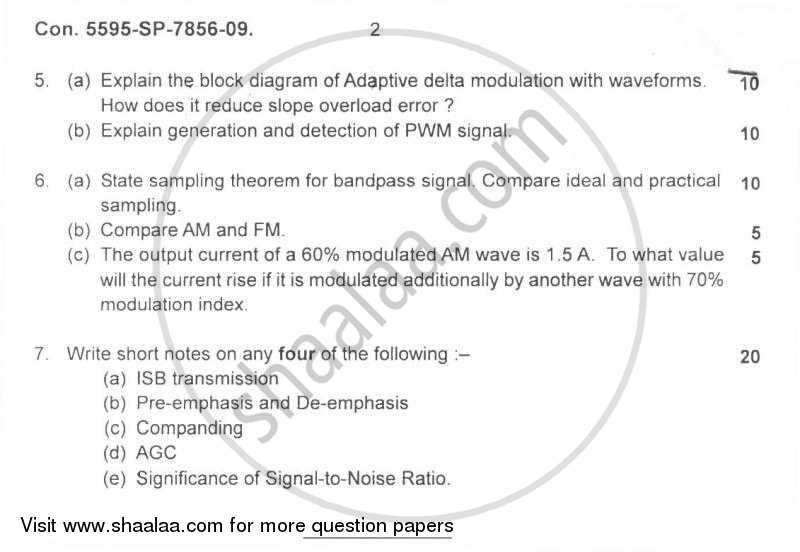 Con. 5595-SP-7856-09.          2

5. (a) Explain the block diagram of Adaptive delta modulation with waveforms. How does it reduce slope overload error ? 10
(b) Explain generation and detection of PWM signal. 10

6. (a) State sampling theorem for bandpass signal. Compare ideal and practical sampling. 10
(b) Compare AM and FM. 5
(c) The output current of a 60% modulated AM wave is 1.5 A. To what value will the current rise if it is modulated additionally by another wave with 70% modulation index. 5

7. Write short notes on any four of the following :– 20
(a) ISB transmission
(b) Pre-emphasis and De-emphasis
(c) Companding
(d) AGC
(e) Significance of Signal-to-Noise Ratio.

shaalaa.com

Visit www.shaalaa.com for more question papers